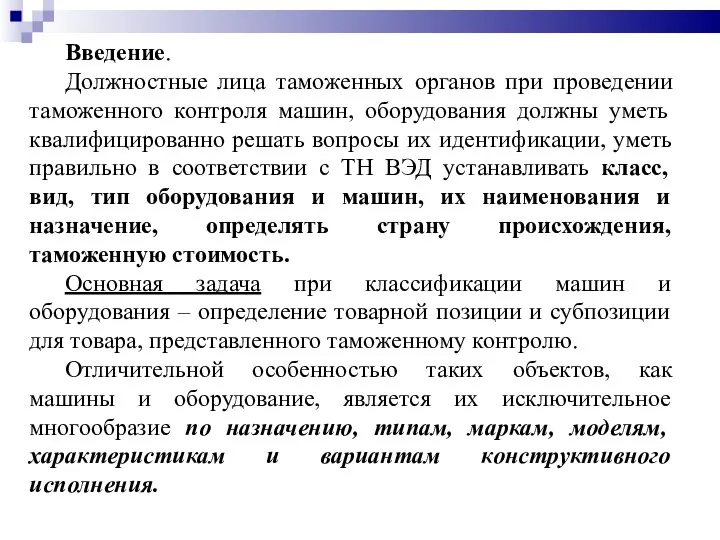 Введение.

Должностные лица таможенных органов при проведении таможенного контроля машин, оборудования должны уметь квалифицированно решать вопросы их идентификации, уметь правильно в соответствии с ТН ВЭД устанавливать класс, вид, тип оборудования и машин, их наименования и назначение, определять страну происхождения, таможенную стоимость.

Основная задача при классификации машин и оборудования – определение товарной позиции и субпозиции для товара, представленного таможенному контролю.

Отличительной особенностью таких объектов, как машины и оборудование, является их исключительное многообразие по назначению, типам, маркам, моделям, характеристикам и вариантам конструктивного исполнения.